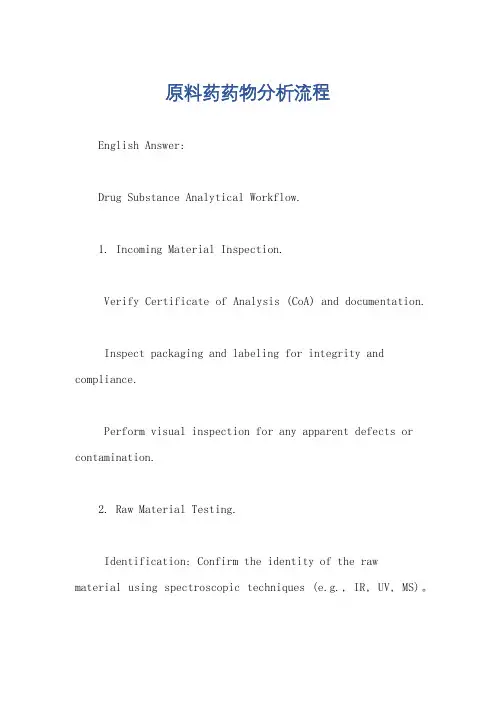 原料药药物分析流程

English Answer:

Drug Substance Analytical Workflow.

1. Incoming Material Inspection.

Verify Certificate of Analysis (CoA) and documentation.

Inspect packaging and labeling for integrity and compliance.

Perform visual inspection for any apparent defects or contamination.

2. Raw Material Testing.

Identification: Confirm the identity of the raw material using spectroscopic techniques (e.g., IR, UV, MS)。